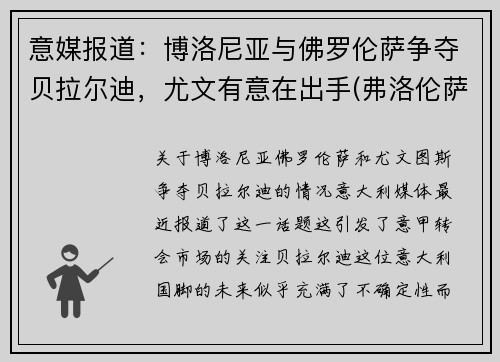 意媒报道：博洛尼亚与佛罗伦萨争夺贝拉尔迪，尤文有意在出手(弗洛伦萨

关于博洛尼亚佛罗伦萨和尤文图斯争夺贝拉尔迪的情况意大利媒体最近报道了这一话题这引发了意甲转会市场的关注贝拉尔迪这位意大利国脚的未来似乎充满了不确定性而